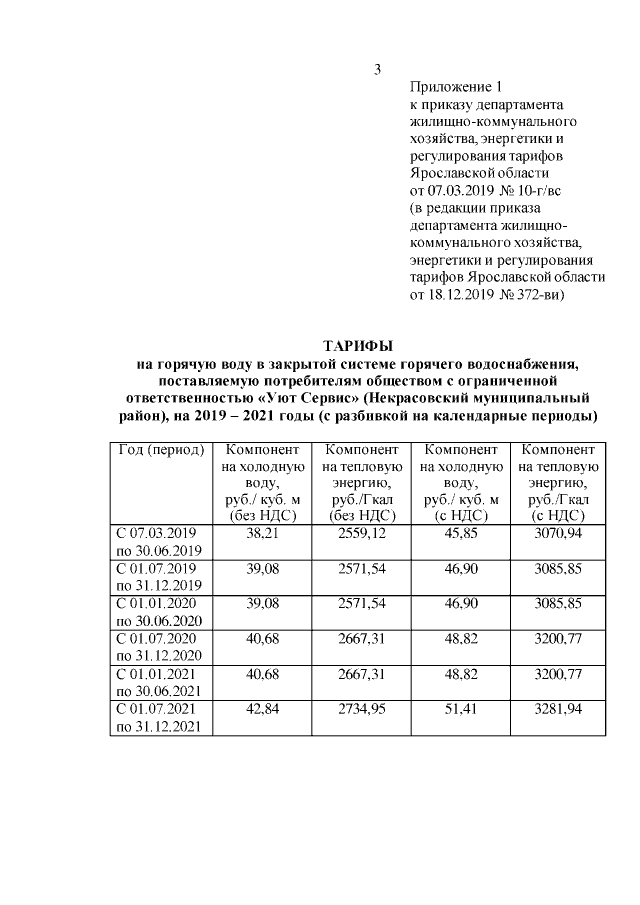 3

Приложение 1
к приказу департамента жилищно-коммунального хозяйства, энергетики и регулирования тарифов Ярославской области
от 07.03.2019 № 10-г/вс
(в редакции приказа департамента жилищно-коммунального хозяйства, энергетики и регулирования тарифов Ярославской области
от 18.12.2019 № 372-ви)

ТАРИФЫ
на горячую воду в закрытой системе горячего водоснабжения, поставляемую потребителям обществом с ограниченной ответственностью «Уют Сервис» (Некрасовский муниципальный район), на 2019 – 2021 годы (с разбивкой на календарные периоды)

| Год (период) | Компонент на холодную воду, руб./ куб. м (без НДС) | Компонент на тепловую энергию, руб./Гкал (без НДС) | Компонент на холодную воду, руб./ куб. м (с НДС) | Компонент на тепловую энергию, руб./Гкал (с НДС) |
|---|---|---|---|---|
| С 07.03.2019 по 30.06.2019 | 38,21 | 2559,12 | 45,85 | 3070,94 |
| С 01.07.2019 по 31.12.2019 | 39,08 | 2571,54 | 46,90 | 3085,85 |
| С 01.01.2020 по 30.06.2020 | 39,08 | 2571,54 | 46,90 | 3085,85 |
| С 01.07.2020 по 31.12.2020 | 40,68 | 2667,31 | 48,82 | 3200,77 |
| С 01.01.2021 по 30.06.2021 | 40,68 | 2667,31 | 48,82 | 3200,77 |
| С 01.07.2021 по 31.12.2021 | 42,84 | 2734,95 | 51,41 | 3281,94 |